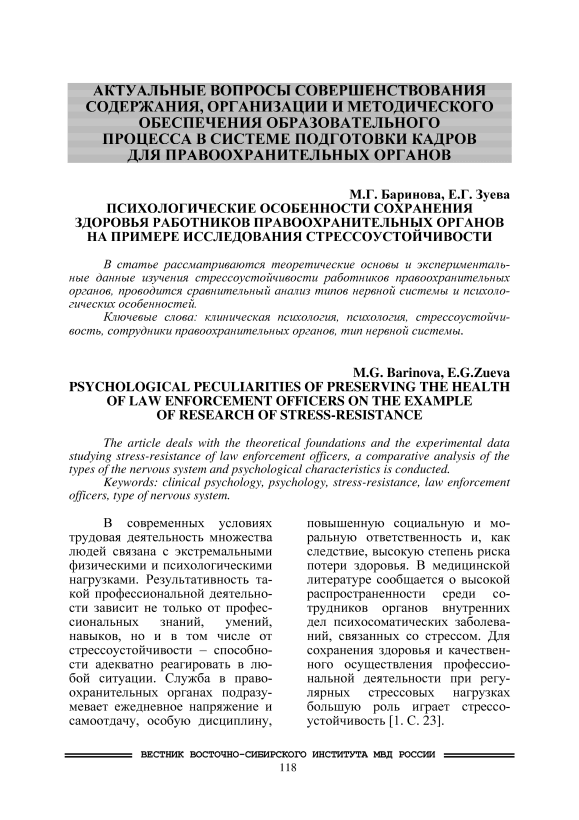 АКТУАЛЬНЫЕ ВОПРОСЫ СОВЕРШЕНСТВОВАНИЯ СОДЕРЖАНИЯ, ОРГАНИЗАЦИИ И МЕТОДИЧЕСКОГО ОБЕСПЕЧЕНИЯ ОБРАЗОВАТЕЛЬНОГО ПРОЦЕССА В СИСТЕМЕ ПОДГОТОВКИ КАДРОВ ДЛЯ ПРАВООХРАНИТЕЛЬНЫХ ОРГАНОВ

М.Г. Баринова, Е.Г. Зуева
ПСИХОЛОГИЧЕСКИЕ ОСОБЕННОСТИ СОХРАНЕНИЯ ЗДОРОВЬЯ РАБОТНИКОВ ПРАВООХРАНИТЕЛЬНЫХ ОРГАНОВ НА ПРИМЕРЕ ИССЛЕДОВАНИЯ СТРЕССОУСТОЙЧИВОСТИ

В статье рассматриваются теоретические основы и экспериментальные данные изучения стрессоустойчивости работников правоохранительных органов, проводится сравнительный анализ типов нервной системы и психологических особенностей.

Ключевые слова: клиническая психология, психология, стрессоустойчивость, сотрудники правоохранительных органов, тип нервной системы.

M.G. Barinova, E.G.Zueva
PSYCHOLOGICAL PECULIARITIES OF PRESERVING THE HEALTH OF LAW ENFORCEMENT OFFICERS ON THE EXAMPLE OF RESEARCH OF STRESS-RESISTANCE

The article deals with the theoretical foundations and the experimental data studying stress-resistance of law enforcement officers, a comparative analysis of the types of the nervous system and psychological characteristics is conducted.

Keywords: clinical psychology, psychology, stress-resistance, law enforcement officers, type of nervous system.

В современных условиях трудовая деятельность множества людей связана с экстремальными физическими и психологическими нагрузками. Результативность такой профессиональной деятельности зависит не только от профессиональных знаний, умений, навыков, но и в том числе от стрессоустойчивости – способности адекватно реагировать в любой ситуации. Служба в правоохранительных органах подразумевает ежедневное напряжение и самоотдачу, особую дисциплину, повышенную социальную и моральную ответственность и, как следствие, высокую степень риска потери здоровья. В медицинской литературе сообщается о высокой распространенности среди сотрудников органов внутренних дел психосоматических заболеваний, связанных со стрессом. Для сохранения здоровья и качественного осуществления профессиональной деятельности при регулярных стрессовых нагрузках большую роль играет стрессоустойчивость [1. С. 23].

ВЕСТНИК ВОСТОЧНО-СИБИРСКОГО ИНСТИТУТА МВД РОССИИ
118